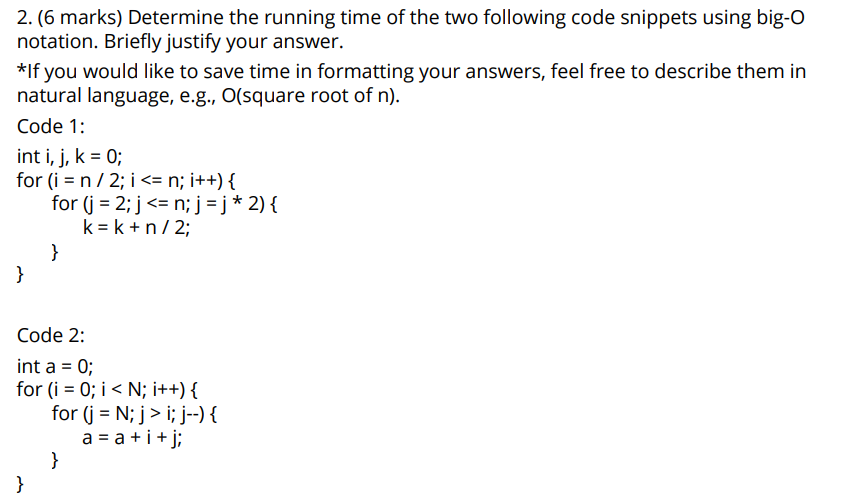 2. (6 marks) Determine the running time of the two following code snippets using big-O notation. Briefly justify your answer.

*If you would like to save time in formatting your answers, feel free to describe them in natural language, e.g., O(square root of n).

Code 1:

int i, j, k = 0;
for (i = n / 2; i <= n; i++) {
for (j = 2; j <= n; j = j * 2) {
k = k + n / 2;
}
}

Code 2:

int a = 0;
for (i = 0; i < N; i++) {
for (j = N; j > i; j--) {
a = a + i + j;
}
}